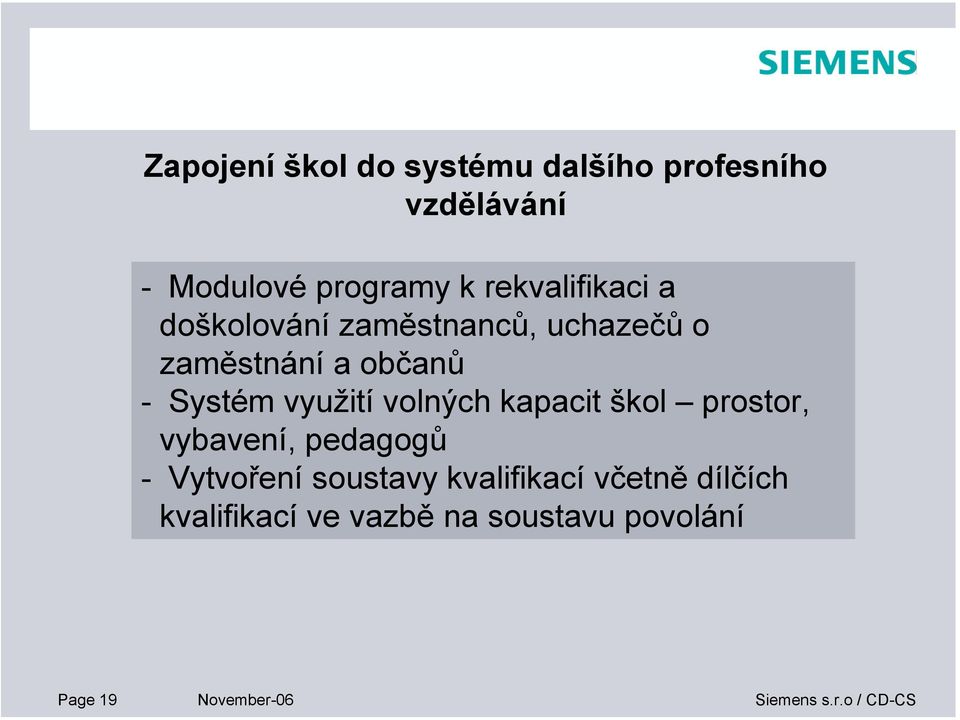 SIEMENS

Zapojení škol do systému dalšího profesního vzdělávání

- Modulové programy k rekvalifikaci a doškolování zaměstnanců, uchazečů o zaměstnání a občanů
- Systém využití volných kapacit škol – prostor, vybavení, pedagogů
- Vytvoření soustavy kvalifikací včetně dílčích kvalifikací ve vazbě na soustavu povolání

Page 19 November-06 Siemens s.r.o / CD-CS